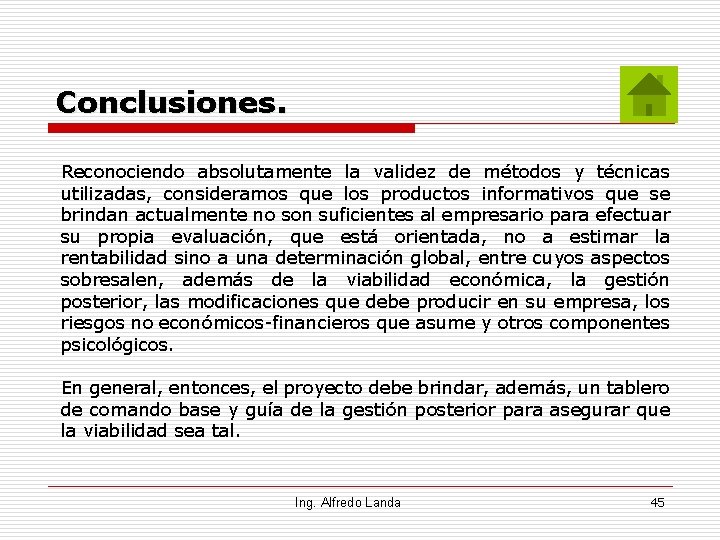 Conclusiones.

Reconociendo absolutamente la validez de métodos y técnicas utilizadas, consideramos que los productos informativos que se brindan actualmente no son suficientes al empresario para efectuar su propia evaluación, que está orientada, no a estimar la rentabilidad sino a una determinación global, entre cuyos aspectos sobresalen, además de la viabilidad económica, la gestión posterior, las modificaciones que debe producir en su empresa, los riesgos no económicos-financieros que asume y otros componentes psicológicos.

En general, entonces, el proyecto debe brindar, además, un tablero de comando base y guía de la gestión posterior para asegurar que la viabilidad sea tal.

Ing. Alfredo Landa

45